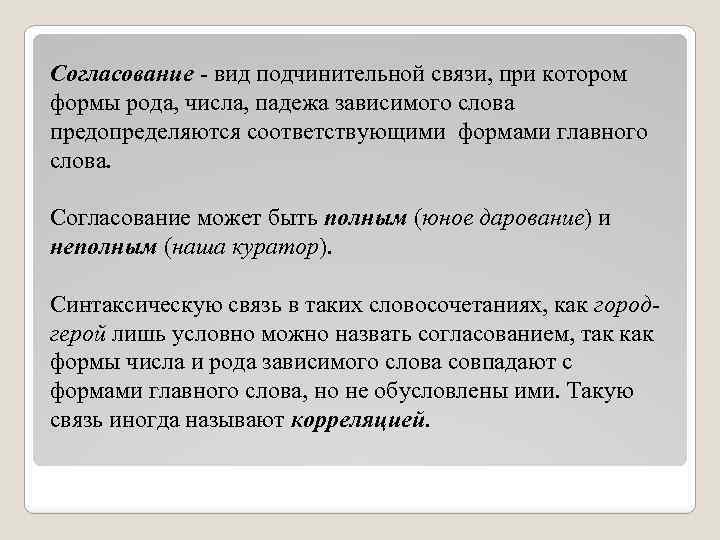 Согласование - вид подчинительной связи, при котором формы рода, числа, падежа зависимого слова предопределяются соответствующими формами главного слова.

Согласование может быть полным (юное дарование) и неполным (наша куратор).

Синтаксическую связь в таких словосочетаниях, как город-герой лишь условно можно назвать согласованием, так как формы числа и рода зависимого слова совпадают с формами главного слова, но не обусловлены ими. Такую связь иногда называют корреляцией.